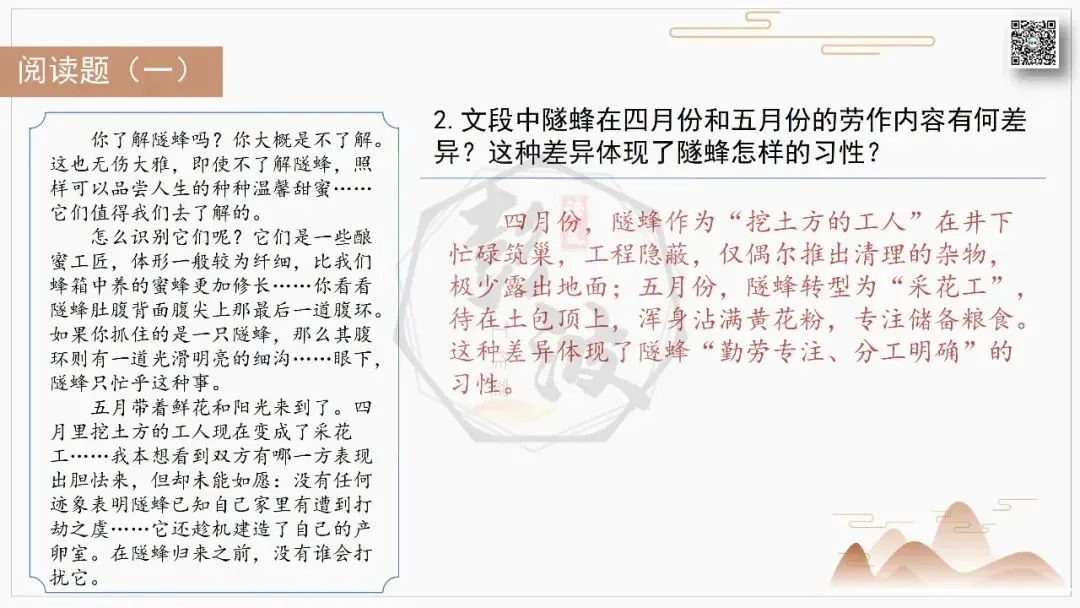 阅读题（一）

你了解隧蜂吗？你大概是不了解。这也无伤大雅，即使不了解隧蜂，照样可以品尝人生的种种温馨甜蜜……它们值得我们去了解的。

怎么识别它们呢？它们是一些酿蜜工匠，体形一般较为纤细，比我们蜂箱中养的蜜蜂更加修长……你看看隧蜂肚腹背面腹尖上那最后一道腹环。如果你抓住的是一只隧蜂，那么其腹环则有一道光滑明亮的细沟……眼下，隧蜂只忙乎这种事。

五月带着鲜花和阳光来到了。四月里挖土方的工人现在变成了采花工……我本想看到双方有哪一方表现出胆怯来，但却未能如愿：没有任何迹象表明隧蜂已知自己家里有遭到打劫之虞……它还趁机建造了自己的产卵室。在隧蜂归来之前，没有谁会打扰它。

2.文段中隧蜂在四月份和五月份的劳作内容有何差异？这种差异体现了隧蜂怎样的习性？

四月份，隧蜂作为“挖土方的工人”在井下忙碌筑巢，工程隐蔽，仅偶尔推出清理的杂物，极少露出地面；五月份，隧蜂转型为“采花工”，待在土包顶上，浑身沾满黄花粉，专注储备粮食。这种差异体现了隧蜂“勤劳专注、分工明确”的习性。